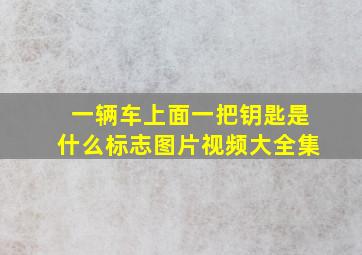 一辆车上面一把钥匙是什么标志图片视频大全集